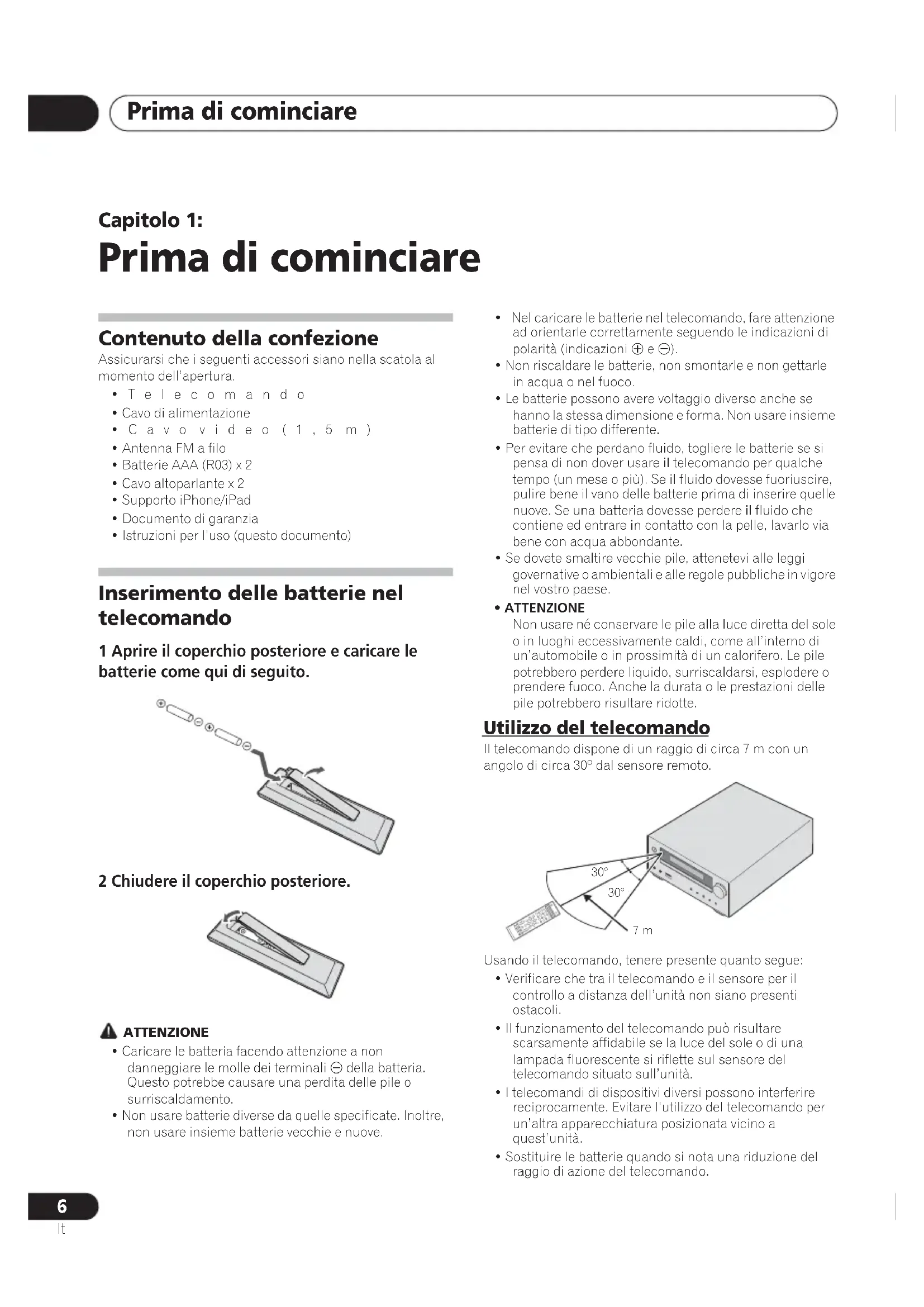 Prima di cominciare

Capitolo 1:
Prima di cominciare

Contenuto della confezione
Assicurarsi che i seguenti accessori siano nella scatola al momento dell'apertura.
• Telecomando
• Cavo di alimentazione
• Cavo video (1,5 m)
• Antenna FM a filo
• Batterie AAA (R03) x 2
• Cavo altoparlante x 2
• Supporto iPhone/iPad
• Documento di garanzia
• Istruzioni per l'uso (questo documento)

Inserimento delle batterie nel telecomando

1 Aprire il coperchio posteriore e caricare le batterie come qui di seguito.

2 Chiudere il coperchio posteriore.

ATTENZIONE
• Caricare le batteria facendo attenzione a non danneggiare le molle dei terminali ⊖ della batteria. Questo potrebbe causare una perdita delle pile o surriscaldamento.
• Non usare batterie diverse da quelle specificate. Inoltre, non usare insieme batterie vecchie e nuove.

• Nel caricare le batterie nel telecomando, fare attenzione ad orientarle correttamente seguendo le indicazioni di polarità (indicazioni ⊕ e ⊖).
• Non riscaldare le batterie, non smontarle e non gettarle in acqua o nel fuoco.
• Le batterie possono avere voltaggio diverso anche se hanno la stessa dimensione e forma. Non usare insieme batterie di tipo differente.
• Per evitare che perdano fluido, togliere le batterie se si pensa di non dover usare il telecomando per qualche tempo (un mese o più). Se il fluido dovesse fuoriuscire, pulire bene il vano delle batterie prima di inserire quelle nuove. Se una batteria dovesse perdere il fluido che contiene ed entrare in contatto con la pelle, lavarlo via bene con acqua abbondante.
• Se dovete smaltire vecchie pile, attenetevi alle leggi governative o ambientali e alle regole pubbliche in vigore nel vostro paese.
• ATTENZIONE
Non usare né conservare le pile alla luce diretta del sole o in luoghi eccessivamente caldi, come all'interno di un'automobile o in prossimità di un calorifero. Le pile potrebbero perdere liquido, surriscaldarsi, esplodere o prendere fuoco. Anche la durata o le prestazioni delle pile potrebbero risultare ridotte.

Utilizzo del telecomando
Il telecomando dispone di un raggio di circa 7 m con un angolo di circa 30° dal sensore remoto.

30°
30°
7 m

Usando il telecomando, tenere presente quanto segue:
• Verificare che tra il telecomando e il sensore per il controllo a distanza dell'unità non siano presenti ostacoli.
• Il funzionamento del telecomando può risultare scarsamente affidabile se la luce del sole o di una lampada fluorescente si riflette sul sensore del telecomando situato sull'unità.
• I telecomandi di dispositivi diversi possono interferire reciprocamente. Evitare l'utilizzo del telecomando per un'altra apparecchiatura posizionata vicino a quest'unità.
• Sostituire le batterie quando si nota una riduzione del raggio di azione del telecomando.

6
It